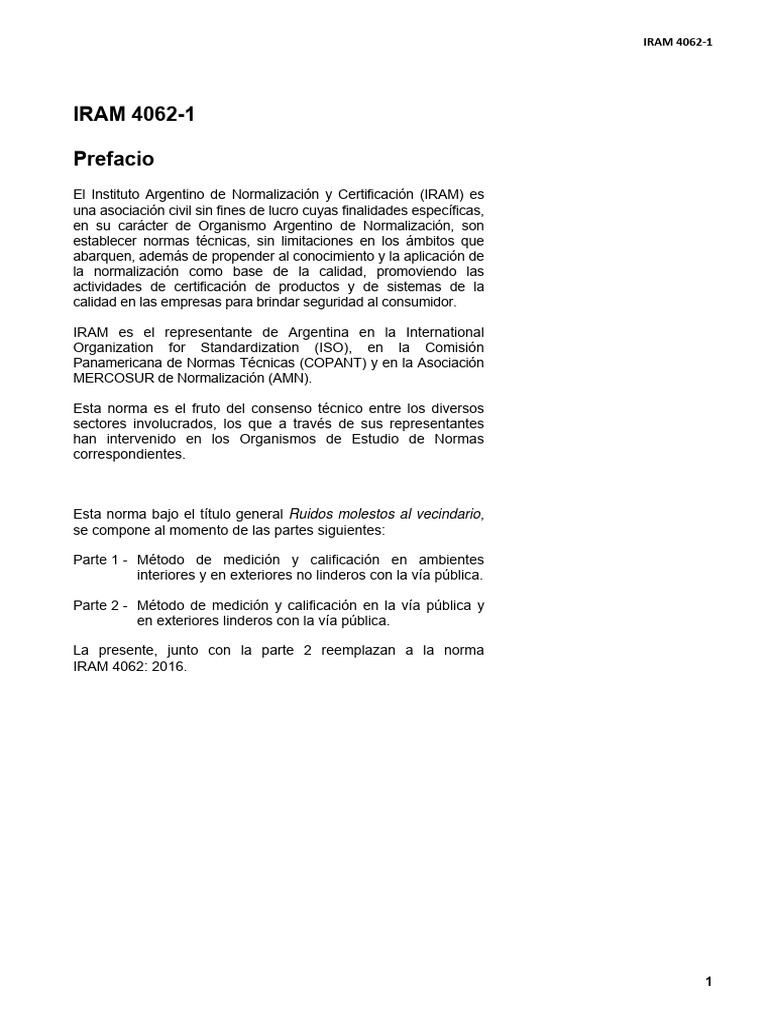 IRAM 4062-1

IRAM 4062-1

Prefacio

El Instituto Argentino de Normalización y Certificación (IRAM) es una asociación civil sin fines de lucro cuyas finalidades específicas, en su carácter de Organismo Argentino de Normalización, son establecer normas técnicas, sin limitaciones en los ámbitos que abarquen, además de propender al conocimiento y la aplicación de la normalización como base de la calidad, promoviendo las actividades de certificación de productos y de sistemas de la calidad en las empresas para brindar seguridad al consumidor.

IRAM es el representante de Argentina en la International Organization for Standardization (ISO), en la Comisión Panamericana de Normas Técnicas (COPANT) y en la Asociación MERCOSUR de Normalización (AMN).

Esta norma es el fruto del consenso técnico entre los diversos sectores involucrados, los que a través de sus representantes han intervenido en los Organismos de Estudio de Normas correspondientes.

Esta norma bajo el título general Ruidos molestos al vecindario, se compone al momento de las partes siguientes:

Parte 1 - Método de medición y calificación en ambientes interiores y en exteriores no linderos con la vía pública.

Parte 2 - Método de medición y calificación en la vía pública y en exteriores linderos con la vía pública.

La presente, junto con la parte 2 reemplazan a la norma IRAM 4062: 2016.

1